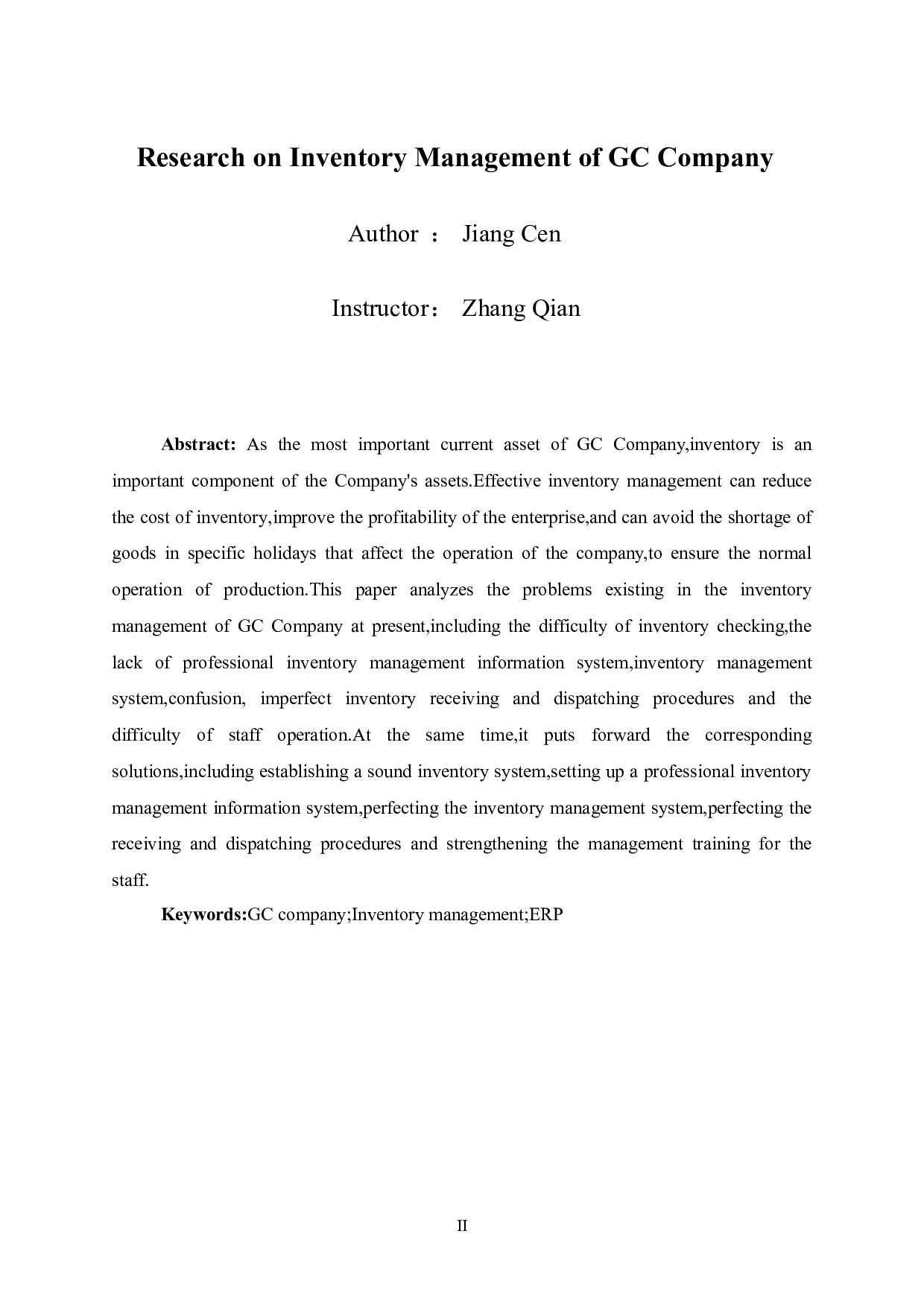 Research on Inventory Management of GC Company

Author ： Jiang Cen

Instructor： Zhang Qian

Abstract: As the most important current asset of GC Company,inventory is an important component of the Company's assets.Effective inventory management can reduce the cost of inventory,improve the profitability of the enterprise,and can avoid the shortage of goods in specific holidays that affect the operation of the company,to ensure the normal operation of production.This paper analyzes the problems existing in the inventory management of GC Company at present,including the difficulty of inventory checking,the lack of professional inventory management information system,inventory management system,confusion, imperfect inventory receiving and dispatching procedures and the difficulty of staff operation.At the same time,it puts forward the corresponding solutions,including establishing a sound inventory system,setting up a professional inventory management information system,perfecting the inventory management system,perfecting the receiving and dispatching procedures and strengthening the management training for the staff.

Keywords:GC company;Inventory management;ERP

II